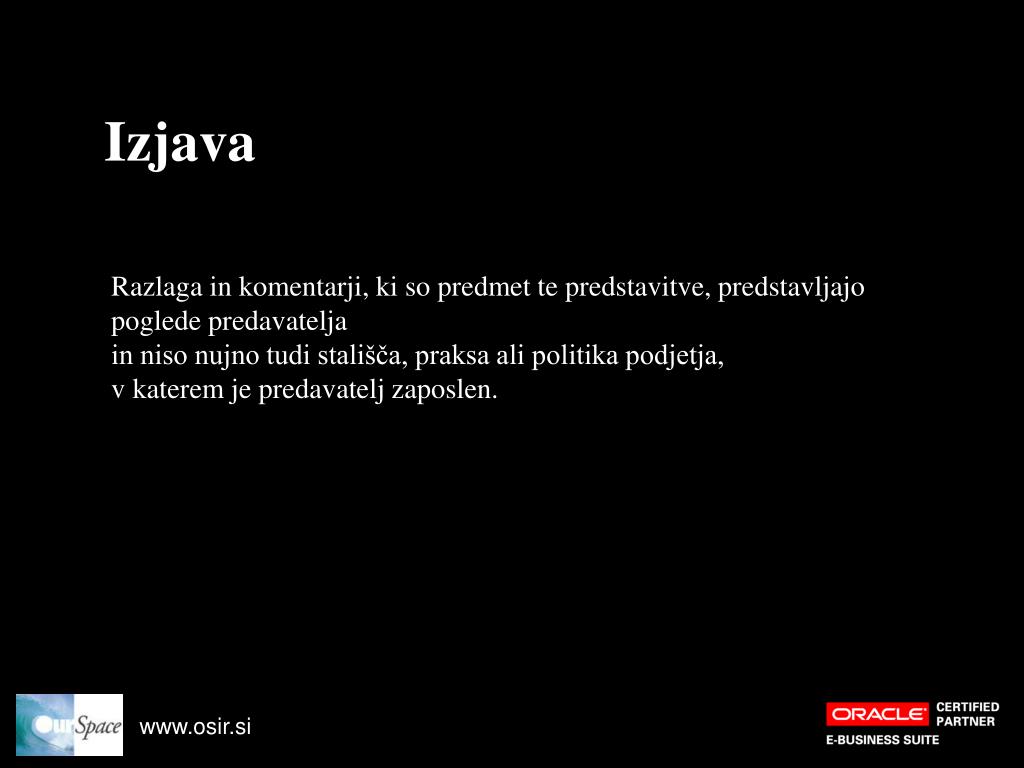 Izjava

Razlaga in komentarji, ki so predmet te predstavitve, predstavljajo poglede predavatelja
in niso nujno tudi stališča, praksa ali politika podjetja,
v katerem je predavatelj zaposlen.

OurSpace

www.osir.si

ORACLE CERTIFIED PARTNER
E-BUSINESS SUITE